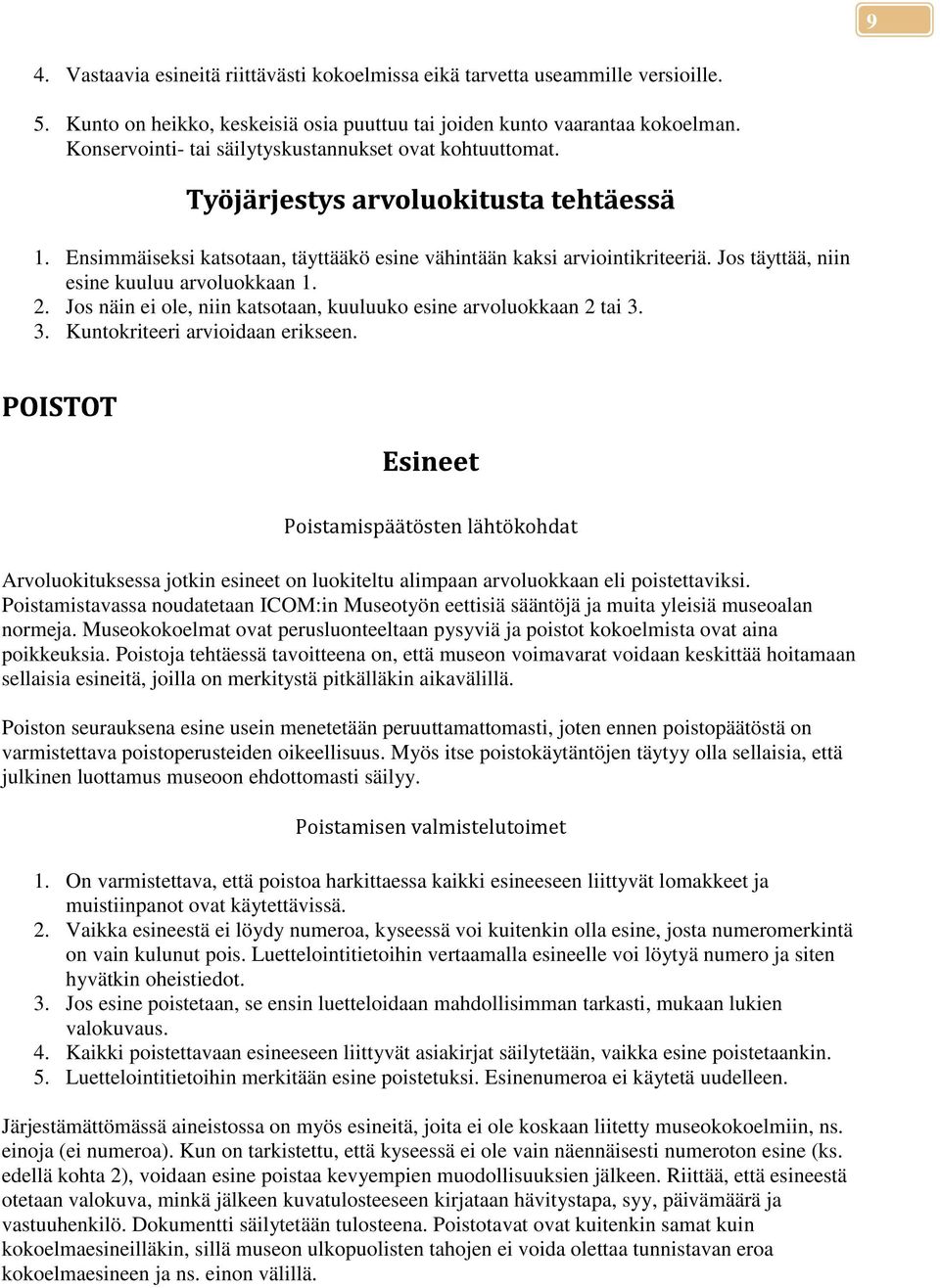 9

4. Vastaavia esineitä riittävästi kokoelmissa eikä tarvetta useammille versioille.

5. Kunto on heikko, keskeisiä osia puuttuu tai joiden kunto vaarantaa kokoelman. Konservointi- tai säilytyskustannukset ovat kohtuuttomat.

Työjärjestys arvoluokitusta tehtäessä

1. Ensimmäiseksi katsotaan, täyttääkö esine vähintään kaksi arviointikriteeriä. Jos täyttää, niin esine kuuluu arvoluokkaan 1.
2. Jos näin ei ole, niin katsotaan, kuuluuko esine arvoluokkaan 2 tai 3.
3. Kuntokriteeri arvioidaan erikseen.

POISTOT

Esineet

Poistamispäätösten lähtökohdat

Arvoluokituksessa jotkin esineet on luokiteltu alimpaan arvoluokkaan eli poistettaviksi. Poistamistavassa noudatetaan ICOM:in Museotyön eettisiä sääntöjä ja muita yleisiä museoalan normeja. Museokokoelmat ovat perusluonteeltaan pysyviä ja poistot kokoelmista ovat aina poikkeuksia. Poistoja tehtäessä tavoitteena on, että museon voimavarat voidaan keskittää hoitamaan sellaisia esineitä, joilla on merkitystä pitkälläkin aikavälillä.

Poiston seurauksena esine usein menetetään peruuttamattomasti, joten ennen poistopäätöstä on varmistettava poistoperusteiden oikeellisuus. Myös itse poistokäytäntöjen täytyy olla sellaisia, että julkinen luottamus museoon ehdottomasti säilyy.

Poistamisen valmistelutoimet

1. On varmistettava, että poistoa harkittaessa kaikki esineeseen liittyvät lomakkeet ja muistiinpanot ovat käytettävissä.
2. Vaikka esineestä ei löydy numeroa, kyseessä voi kuitenkin olla esine, josta numeromerkintä on vain kulunut pois. Luettelointitietoihin vertaamalla esineelle voi löytyä numero ja siten hyvätkin oheistiedot.
3. Jos esine poistetaan, se ensin luetteloidaan mahdollisimman tarkasti, mukaan lukien valokuvaus.
4. Kaikki poistettavaan esineeseen liittyvät asiakirjat säilytetään, vaikka esine poistetaankin.
5. Luettelointitietoihin merkitään esine poistetuksi. Esinenumeroa ei käytetä uudelleen.

Järjestämättömässä aineistossa on myös esineitä, joita ei ole koskaan liitetty museokokoelmiin, ns. einoja (ei numeroa). Kun on tarkistettu, että kyseessä ei ole vain näennäisesti numeroton esine (ks. edellä kohta 2), voidaan esine poistaa kevyempien muodollisuuksien jälkeen. Riittää, että esineestä otetaan valokuva, minkä jälkeen kuvatulosteeseen kirjataan hävitystapa, syy, päivämäärä ja vastuuhenkilö. Dokumentti säilytetään tulosteena. Poistotavat ovat kuitenkin samat kuin kokoelmaesineilläkin, sillä museon ulkopuolisten tahojen ei voida olettaa tunnistavan eroa kokoelmaesineen ja ns. einon välillä.